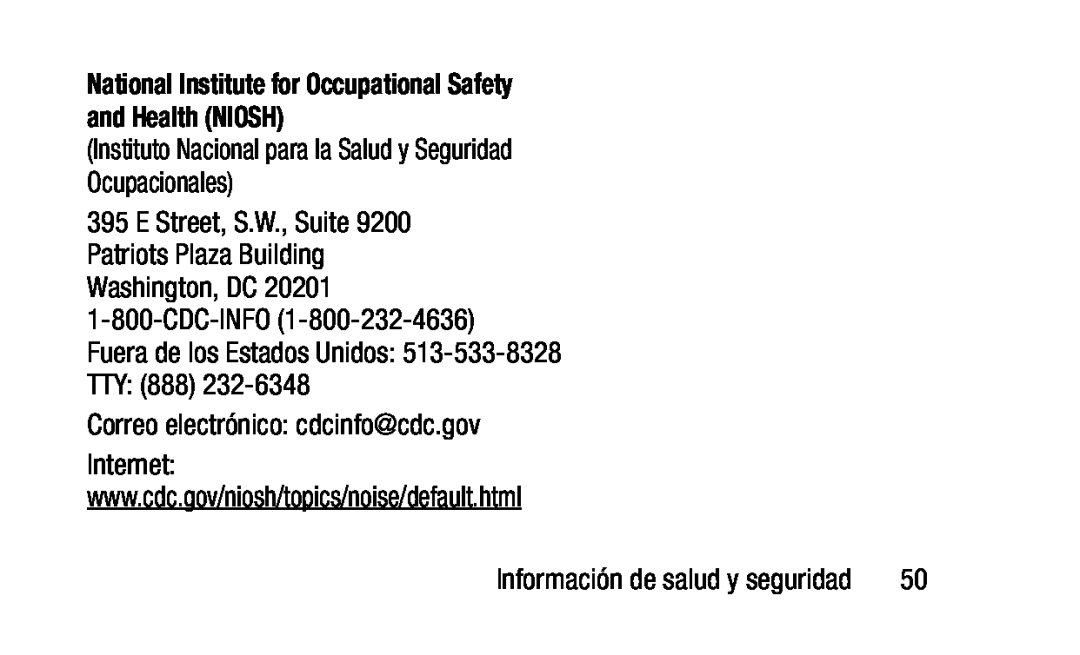 National Institute for Occupational Safety and Health (NIOSH)
(Instituto Nacional para la Salud y Seguridad Ocupacionales)

395 E Street, S.W., Suite 9200
Patriots Plaza Building
Washington, DC 20201
1-800-CDC-INFO (1-800-232-4636)
Fuera de los Estados Unidos: 513-533-8328
TTY: (888) 232-6348

Correo electrónico: cdcinfo@cdc.gov

Internet:
www.cdc.gov/niosh/topics/noise/default.html

Información de salud y seguridad 50